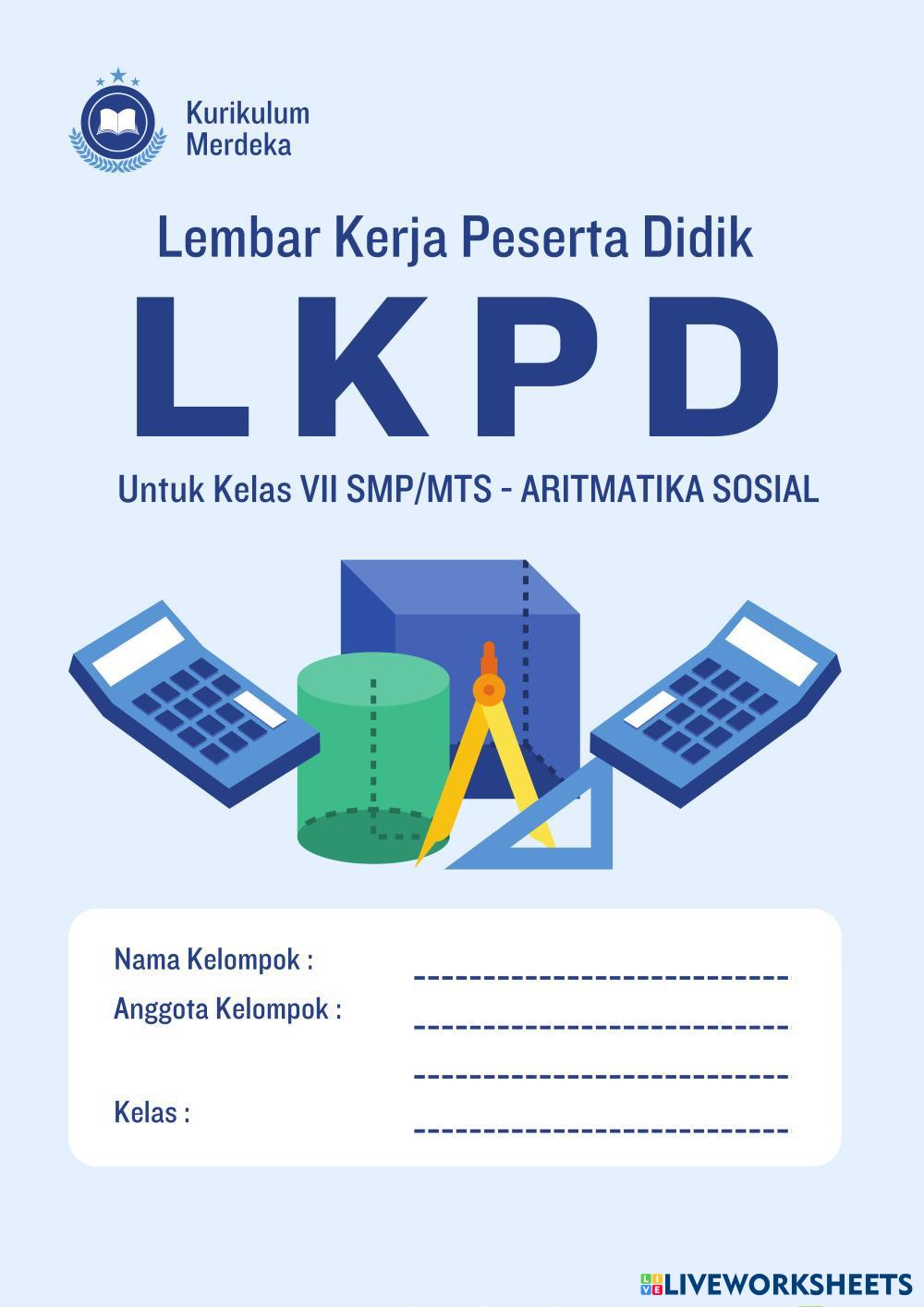 Kurikulum
Merdeka

Lembar Kerja Peserta Didik

LKPD

Untuk Kelas VII SMP/MTS - ARITMATIKA SOSIAL

Nama Kelompok : ____
Anggota Kelompok : ____
____
Kelas : ____

LIVEWORKSHEETS